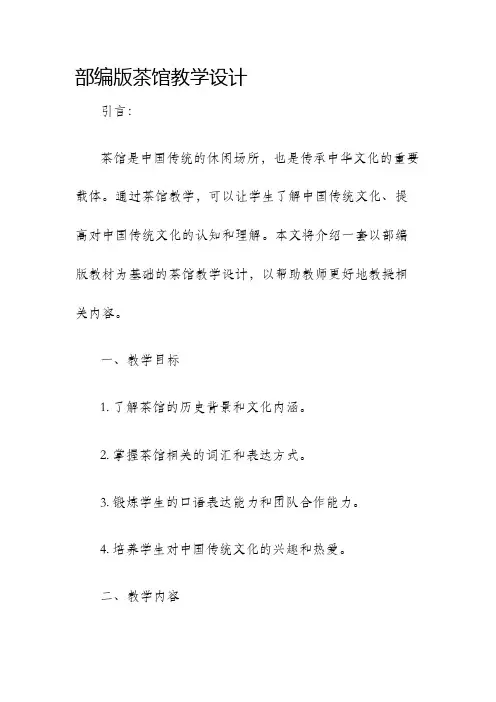 部编版茶馆教学设计

引言:

茶馆是中国传统的休闲场所，也是传承中华文化的重要载体。通过茶馆教学，可以让学生了解中国传统文化、提高对中国传统文化的认知和理解。本文将介绍一套以部编版教材为基础的茶馆教学设计，以帮助教师更好地教授相关内容。

一、教学目标

1. 了解茶馆的历史背景和文化内涵。

2. 掌握茶馆相关的词汇和表达方式。

3. 锻炼学生的口语表达能力和团队合作能力。

4. 培养学生对中国传统文化的兴趣和热爱。

二、教学内容